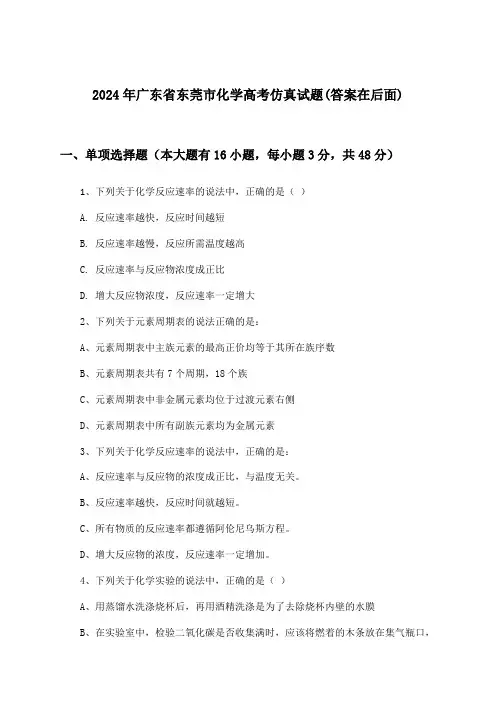 2024年广东省东莞市化学高考仿真试题(答案在后面)

一、单项选择题（本大题有16小题，每小题3分，共48分）

1、下列关于化学反应速率的说法中，正确的是（ ）

A. 反应速率越快，反应时间越短

B. 反应速率越慢，反应所需温度越高

C. 反应速率与反应物浓度成正比

D. 增大反应物浓度，反应速率一定增大

2、下列关于元素周期表的说法正确的是：

A、元素周期表中主族元素的最高正价均等于其所在族序数

B、元素周期表共有7个周期，18个族

C、元素周期表中非金属元素均位于过渡元素右侧

D、元素周期表中所有副族元素均为金属元素

3、下列关于化学反应速率的说法中，正确的是：

A、反应速率与反应物的浓度成正比，与温度无关。

B、反应速率越快，反应时间就越短。

C、所有物质的反应速率都遵循阿伦尼乌斯方程。

D、增大反应物的浓度，反应速率一定增加。

4、下列关于化学实验的说法中，正确的是（ ）

A、用蒸馏水洗涤烧杯后，再用酒精洗涤是为了去除烧杯内壁的水膜

B、在实验室中，检验二氧化碳是否收集满时，应该将燃着的木条放在集气瓶口，